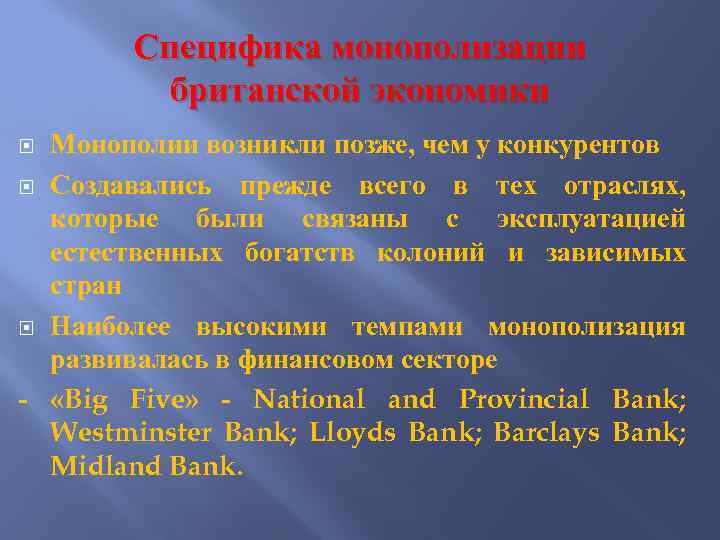 Специфика монополизации британской экономики

Монополии возникли позже, чем у конкурентов

Создавались прежде всего в тех отраслях, которые были связаны с эксплуатацией естественных богатств колоний и зависимых стран

Наиболее высокими темпами монополизация развивалась в финансовом секторе

- «Big Five» - National and Provincial Bank; Westminster Bank; Lloyds Bank; Barclays Bank; Midland Bank.